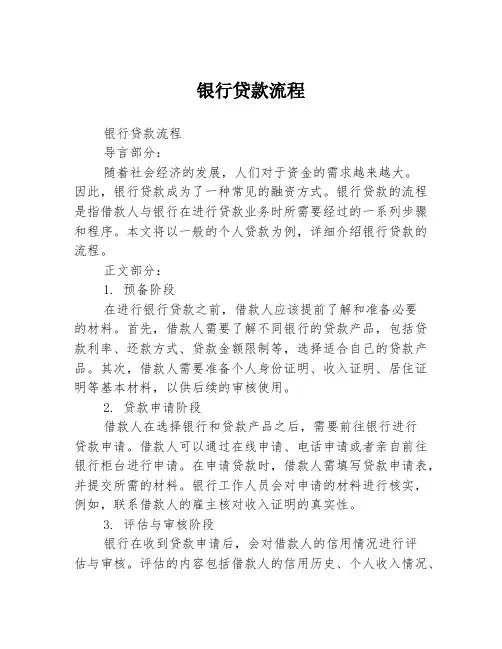 银行贷款流程

银行贷款流程

导言部分：

随着社会经济的发展，人们对于资金的需求越来越大。因此，银行贷款成为了一种常见的融资方式。银行贷款的流程是指借款人与银行在进行贷款业务时所需要经过的一系列步骤和程序。本文将以一般的个人贷款为例，详细介绍银行贷款的流程。

正文部分：

1. 预备阶段

在进行银行贷款之前，借款人应该提前了解和准备必要的材料。首先，借款人需要了解不同银行的贷款产品，包括贷款利率、还款方式、贷款金额限制等，选择适合自己的贷款产品。其次，借款人需要准备个人身份证明、收入证明、居住证明等基本材料，以供后续的审核使用。

2. 贷款申请阶段

借款人在选择银行和贷款产品之后，需要前往银行进行贷款申请。借款人可以通过在线申请、电话申请或者亲自前往银行柜台进行申请。在申请贷款时，借款人需填写贷款申请表，并提交所需的材料。银行工作人员会对申请的材料进行核实，例如，联系借款人的雇主核对收入证明的真实性。

3. 评估与审核阶段

银行在收到贷款申请后，会对借款人的信用情况进行评估与审核。评估的内容包括借款人的信用历史、个人收入情况、